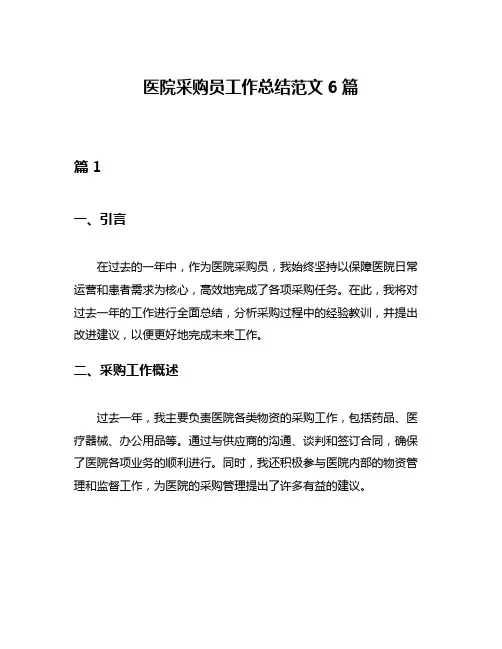 医院采购员工作总结范文 6 篇

篇 1

一、引言

在过去的一年中，作为医院采购员，我始终坚持以保障医院日常运营和患者需求为核心，高效地完成了各项采购任务。在此，我将对过去一年的工作进行全面总结，分析采购过程中的经验教训，并提出改进建议，以便更好地完成未来工作。

二、采购工作概述

过去一年，我主要负责医院各类物资的采购工作，包括药品、医疗器械、办公用品等。通过与供应商的沟通、谈判和签订合同，确保了医院各项业务的顺利进行。同时，我还积极参与医院内部的物资管理和监督工作，为医院的采购管理提出了许多有益的建议。